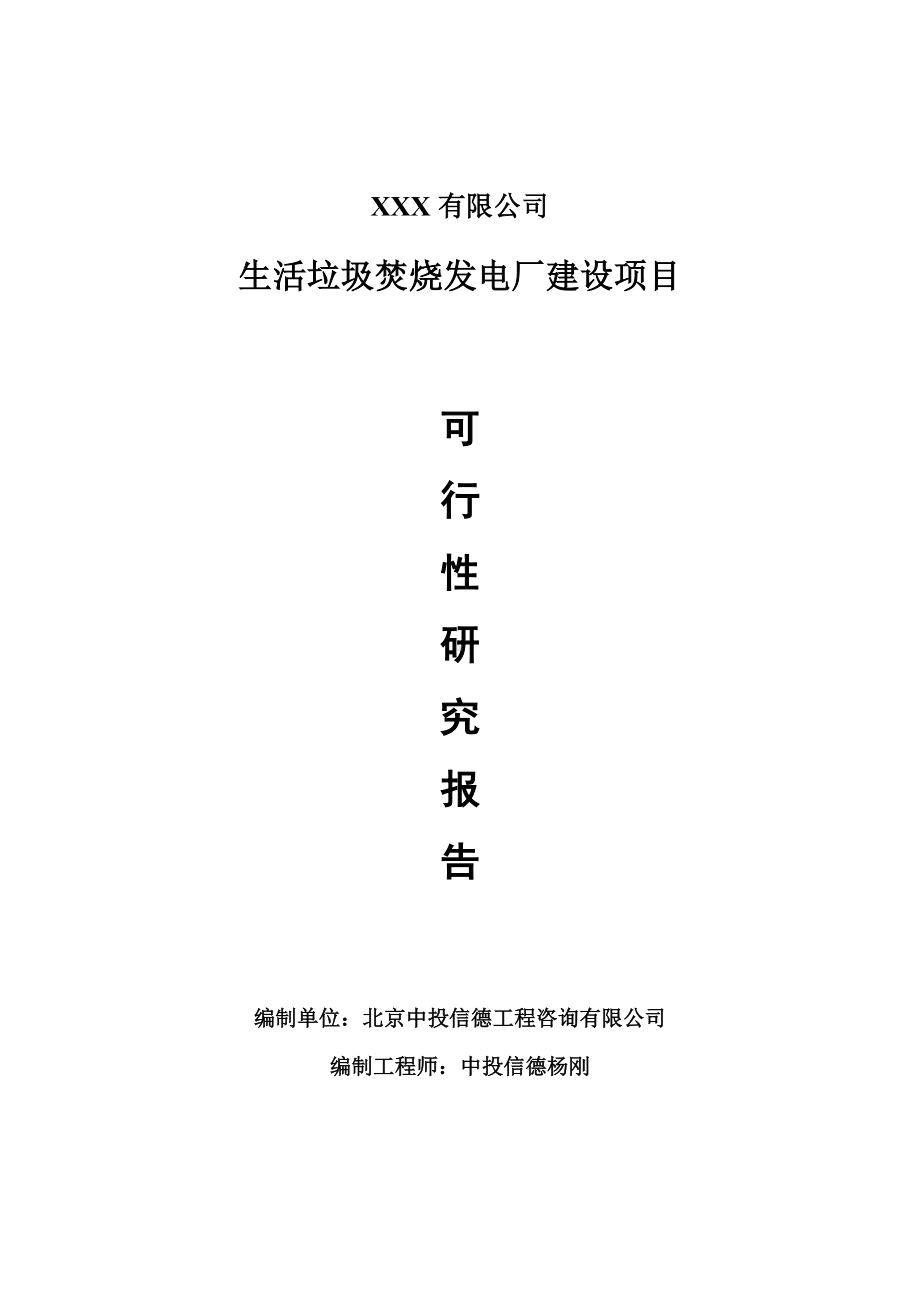 XXX 有限公司

生活垃圾焚烧发电厂建设项目

可

行

性

研

究

报

告

编制单位：北京中投信德工程咨询有限公司

编制工程师：中投信德杨刚